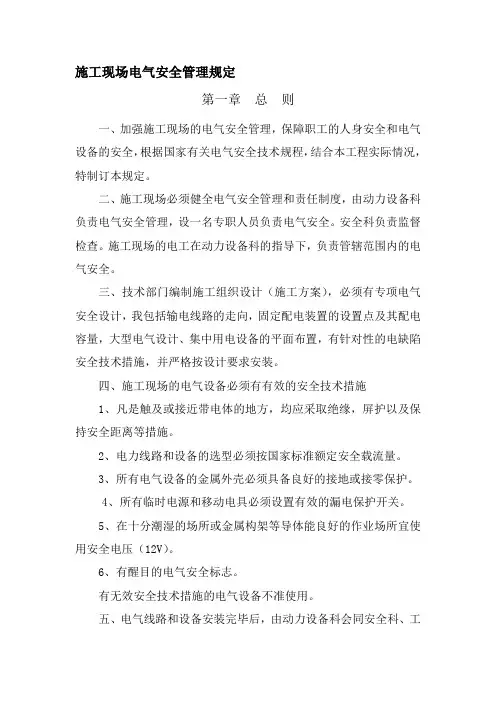 施工现场电气安全管理规定

第一章 总 则

一、加强施工现场的电气安全管理，保障职工的人身安全和电气设备的安全，根据国家有关电气安全技术规程，结合本工程实际情况，特制订本规定。

二、施工现场必须健全电气安全管理和责任制度，由动力设备科负责电气安全管理，设一名专职人员负责电气安全。安全科负责监督检查。施工现场的电工在动力设备科的指导下，负责管辖范围内的电气安全。

三、技术部门编制施工组织设计（施工方案），必须有专项电气安全设计，我包括输电线路的走向，固定配电装置的设置点及其配电容量，大型电气设计、集中用电设备的平面布置，有针对性的电缺陷安全技术措施，并严格按设计要求安装。

四、施工现场的电气设备必须有有效的安全技术措施

1、凡是触及或接近带电体的地方，均应采取绝缘，屏护以及保持安全距离等措施。

2、电力线路和设备的选型必须按国家标准额定安全载流量。

3、所有电气设备的金属外壳必须具备良好的接地或接零保护。

4、所有临时电源和移动电具必须设置有效的漏电保护开关。

5、在十分潮湿的场所或金属构架等导体能良好的作业场所宜使用安全电压（12V）。

6、有醒目的电气安全标志。

有无效安全技术措施的电气设备不准使用。

五、电气线路和设备安装完毕后，由动力设备科会同安全科、工